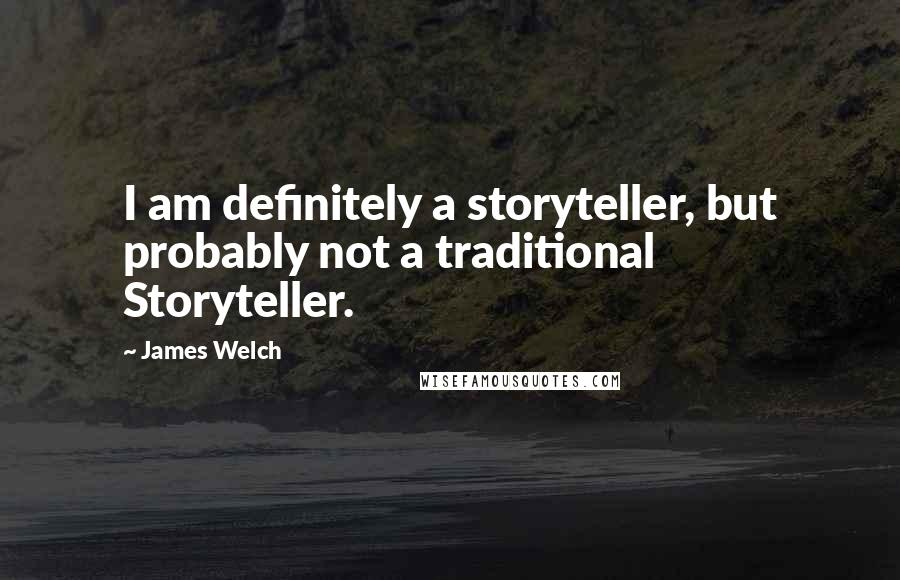 I am definitely a storyteller, but probably not a traditional Storyteller.

~ James Welch

WISEFAMOUSQUOTES.COM